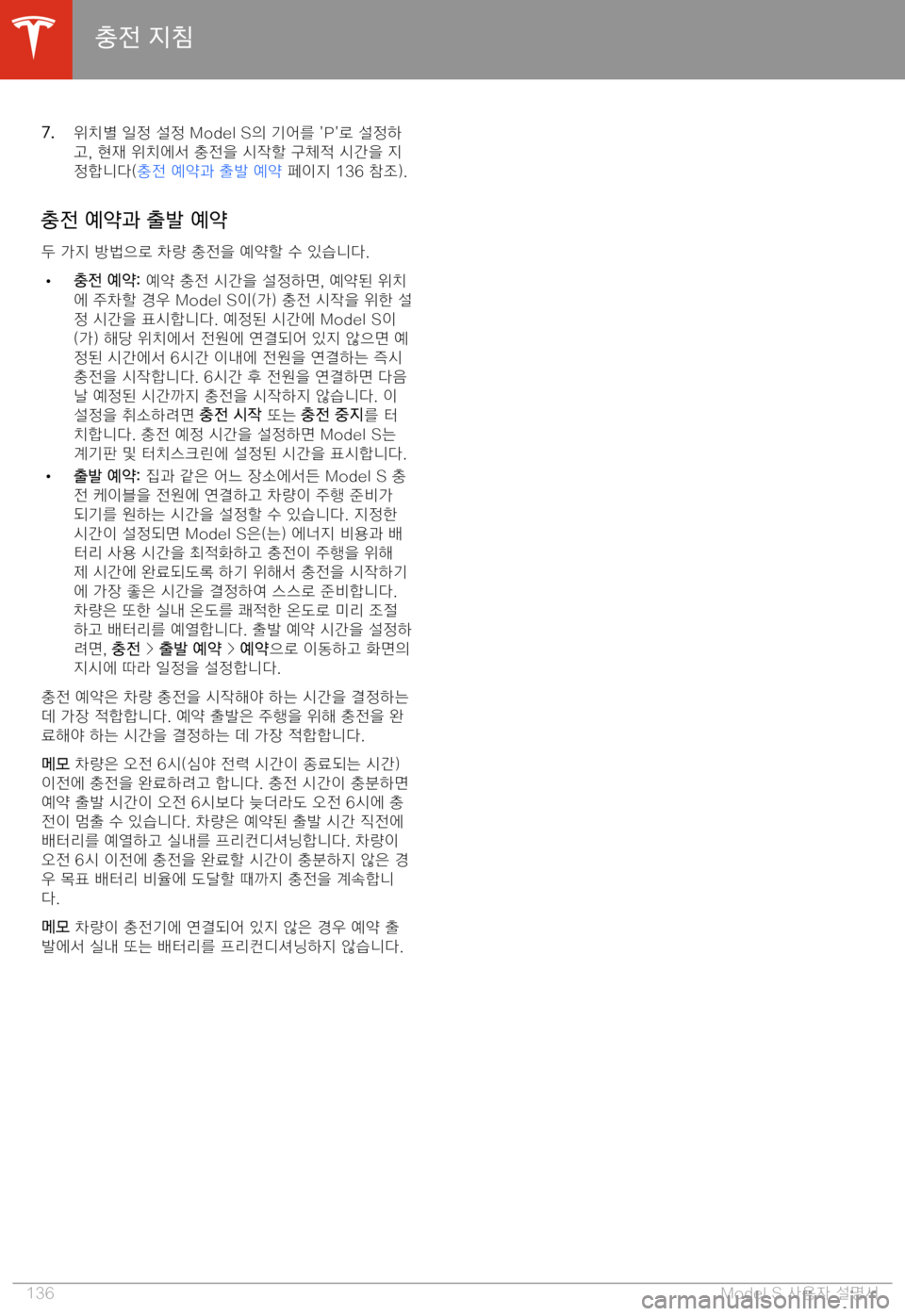 충전 지침

7. 위치별 일정 설정 Model S의 기어를 'P'로 설정하고, 현재 위치에서 충전을 시작할 구체적 시간을 지정합니다(충전 예약과 출발 예약 페이지 136 참조).

충전 예약과 출발 예약

두 가지 방법으로 차량 충전을 예약할 수 있습니다.

• 충전 예약: 예약 충전 시간을 설정하면, 예약된 위치에 주차할 경우 Model S이(가) 충전 시작을 위한 설정 시간을 표시합니다. 예정된 시간에 Model S이(가) 해당 위치에서 전원에 연결되어 있지 않으면 예정된 시간에서 6시간 이내에 전원을 연결하는 즉시 충전을 시작합니다. 6시간 후 전원을 연결하면 다음 날 예정된 시간까지 충전을 시작하지 않습니다. 이 설정을 취소하려면 충전 시작 또는 충전 중지를 터치합니다. 충전 예정 시간을 설정하면 Model S는 계기판 및 터치스크린에 설정된 시간을 표시합니다.

• 출발 예약: 집과 같은 어느 장소에서든 Model S 충전 케이블을 전원에 연결하고 차량이 주행 준비가 되기를 원하는 시간을 설정할 수 있습니다. 지정한 시간이 설정되면 Model S은(는) 에너지 비용과 배터리 사용 시간을 최적화하고 충전이 주행을 위해 제 시간에 완료되도록 하기 위해서 충전을 시작하기에 가장 좋은 시간을 결정하여 스스로 준비합니다. 차량은 또한 실내 온도를 쾌적한 온도로 미리 조절하고 배터리를 예열합니다. 출발 예약 시간을 설정하려면, 충전 > 출발 예약 > 예약으로 이동하고 화면의 지시에 따라 일정을 설정합니다.

충전 예약은 차량 충전을 시작해야 하는 시간을 결정하는 데 가장 적합합니다. 예약 출발은 주행을 위해 충전을 완료해야 하는 시간을 결정하는 데 가장 적합합니다.

메모 차량은 오전 6시(심야 전력 시간이 종료되는 시간) 이전에 충전을 완료하려고 합니다. 충전 시간이 충분하면 예약 출발 시간이 오전 6시보다 늦더라도 오전 6시에 충전이 멈출 수 있습니다. 차량은 예약된 출발 시간 직전에 배터리를 예열하고 실내를 프리컨디셔닝합니다. 차량이 오전 6시 이전에 충전을 완료할 시간이 충분하지 않은 경우 목표 배터리 비율에 도달할 때까지 충전을 계속합니다.

메모 차량이 충전기에 연결되어 있지 않은 경우 예약 출발에서 실내 또는 배터리를 프리컨디셔닝하지 않습니다.

136 Model S 사용자 설명서

carmanualsonline.info